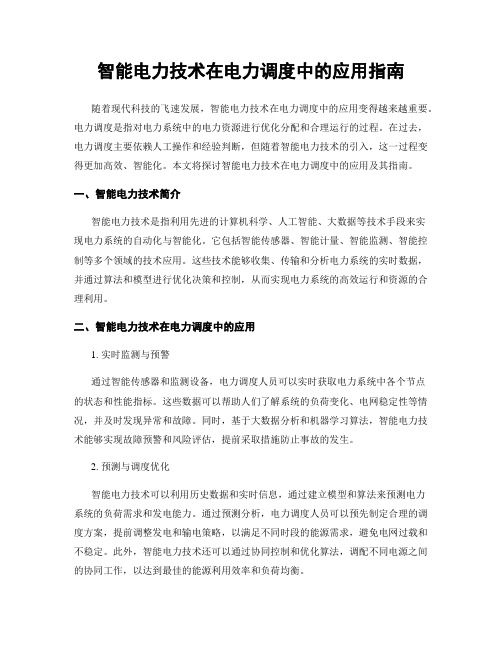 智能电力技术在电力调度中的应用指南

随着现代科技的飞速发展，智能电力技术在电力调度中的应用变得越来越重要。电力调度是指对电力系统中的电力资源进行优化分配和合理运行的过程。在过去，电力调度主要依赖人工操作和经验判断，但随着智能电力技术的引入，这一过程变得更加高效、智能化。本文将探讨智能电力技术在电力调度中的应用及其指南。

一、智能电力技术简介

智能电力技术是指利用先进的计算机科学、人工智能、大数据等技术手段来实现电力系统的自动化与智能化。它包括智能传感器、智能计量、智能监测、智能控制等多个领域的技术应用。这些技术能够收集、传输和分析电力系统的实时数据，并通过算法和模型进行优化决策和控制，从而实现电力系统的高效运行和资源的合理利用。

二、智能电力技术在电力调度中的应用

1. 实时监测与预警

通过智能传感器和监测设备，电力调度人员可以实时获取电力系统中各个节点的状态和性能指标。这些数据可以帮助人们了解系统的负荷变化、电网稳定性等情况，并及时发现异常和故障。同时，基于大数据分析和机器学习算法，智能电力技术能够实现故障预警和风险评估，提前采取措施防止事故的发生。

2. 预测与调度优化

智能电力技术可以利用历史数据和实时信息，通过建立模型和算法来预测电力系统的负荷需求和发电能力。通过预测分析，电力调度人员可以预先制定合理的调度方案，提前调整发电和输电策略，以满足不同时段的能源需求，避免电网过载和不稳定。此外，智能电力技术还可以通过协同控制和优化算法，调配不同电源之间的协同工作，以达到最佳的能源利用效率和负荷均衡。